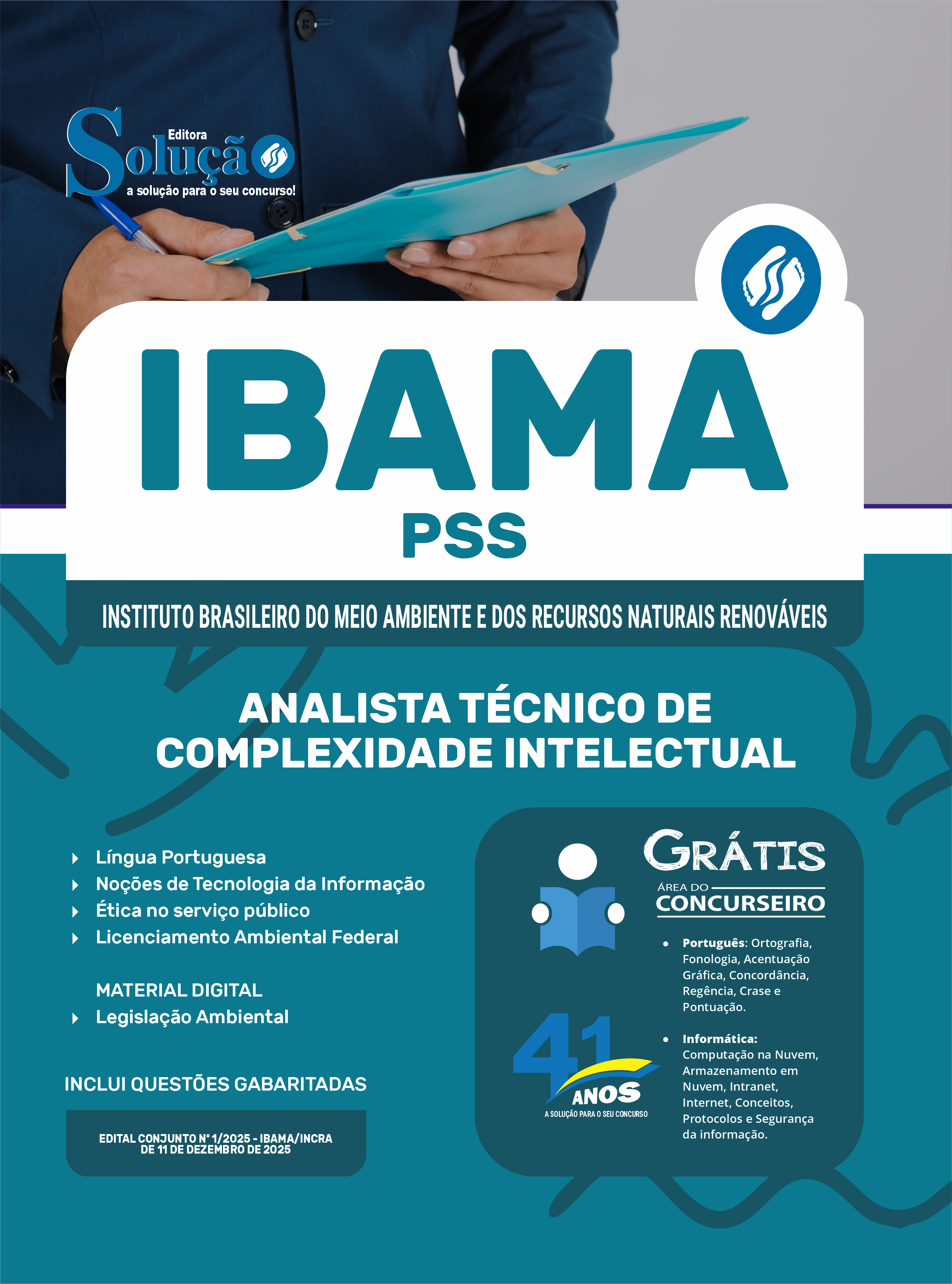 Editora
Solução
a solução para o seu concurso!

IBAMA
PSS

INSTITUTO BRASILEIRO DO MEIO AMBIENTE E DOS RECURSOS NATURAIS RENOVÁVEIS

ANALISTA TÉCNICO DE COMPLEXIDADE INTELECTUAL

Língua Portuguesa
Noções de Tecnologia da Informação
Ética no serviço público
Licenciamento Ambiental Federal

MATERIAL DIGITAL
Legislação Ambiental

INCLUI QUESTÕES GABARITADAS

EDITAL CONJUNTO Nº 1/2025 - IBAMA/INCRA
DE 11 DE DEZEMBRO DE 2025

GRÁTIS
ÁREA DO
CONCURSEIRO

• Português: Ortografia, Fonologia, Acentuação Gráfica, Concordância, Regência, Crase e Pontuação.

• Informática: Computação na Nuvem, Armazenamento em Nuvem, Intranet, Internet, Conceitos, Protocolos e Segurança da informação.

41 ANOS
A SOLUÇÃO PARA O SEU CONCURSO